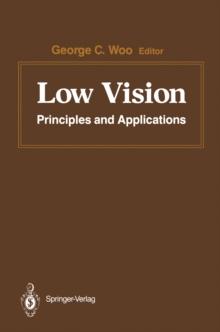 George C. Woo Editor

Low Vision

Principles and Applications

Springer-Verlag